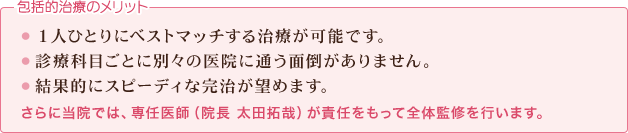 包括的治療のメリット

● １人ひとりにベストマッチする治療が可能です。

● 診療科目ごとに別々の医院に通う面倒がありません。

● 結果的にスピーディな完治が望めます。

さらに当院では、専任医師（院長 太田拓哉）が責任をもって全体監修を行います。